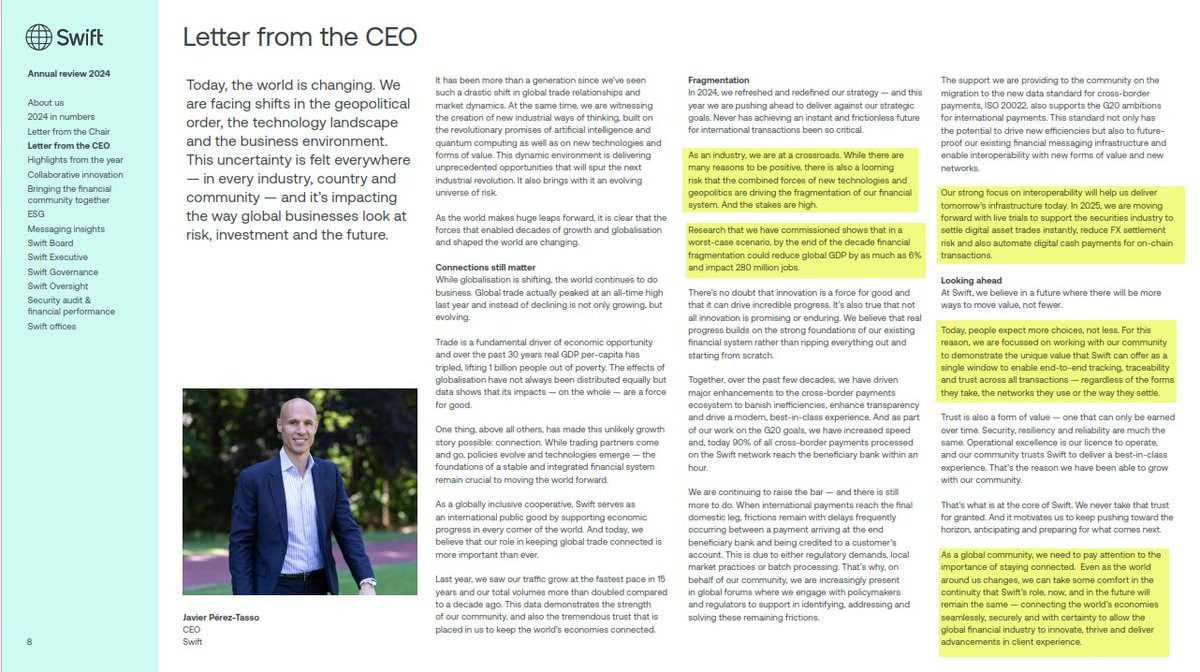 Swift

Annual review 2024

About us
2024 in numbers
Letter from the Chair
Letter from the CEO
Highlights from the year
Collaborative innovation
Bringing the financial community together
ESG
Messaging insights
Swift Board
Swift Executive
Swift Governance
Swift Oversight
Security audit & financial performance
Swift offices

8

Letter from the CEO

Today, the world is changing. We are facing shifts in the geopolitical order, the technology landscape and the business environment. This uncertainty is felt everywhere — in every industry, country and community — and it's impacting the way global businesses look at risk, investment and the future.

Javier Pérez-Tasso
CEO
Swift

It has been more than a generation since we've seen such a drastic shift in global trade relationships and market dynamics. At the same time, we are witnessing the creation of new industrial ways of thinking, built on the revolutionary promises of artificial intelligence and quantum computing as well as on new technologies and forms of value. This dynamic environment is delivering unprecedented opportunities that will spur the next industrial revolution. It also brings with it an evolving universe of risk.

As the world makes huge leaps forward, it is clear that the forces that enabled decades of growth and globalisation and shaped the world are changing.

Connections still matter
While globalisation is shifting, the world continues to do business. Global trade actually peaked at an all-time high last year and instead of declining is not only growing, but evolving.

Trade is a fundamental driver of economic opportunity and over the past 30 years real GDP per-capita has tripled, lifting 1 billion people out of poverty. The effects of globalisation have not always been distributed equally but data shows that its impacts — on the whole — are a force for good.

One thing, above all others, has made this unlikely growth story possible: connection. While trading partners come and go, policies evolve and technologies emerge — the foundations of a stable and integrated financial system remain crucial to moving the world forward.

As a globally inclusive cooperative, Swift serves as an international public good by supporting economic progress in every corner of the world. And today, we believe that our role in keeping global trade connected is more important than ever.

Last year, we saw our traffic grow at the fastest pace in 15 years and our total volumes more than doubled compared to a decade ago. This data demonstrates the strength of our community, and also the tremendous trust that is placed in us to keep the world's economies connected.

Fragmentation
In 2024, we refreshed and redefined our strategy — and this year we are pushing ahead to deliver against our strategic goals. Never has achieving an instant and frictionless future for international transactions been so critical.

As an industry, we are at a crossroads. While there are many reasons to be positive, there is also a looming risk that the combined forces of new technologies and geopolitics are driving the fragmentation of our financial system. And the stakes are high.

Research that we have commissioned shows that in a worst-case scenario, by the end of the decade financial fragmentation could reduce global GDP by as much as 6% and impact 280 million jobs.

There's no doubt that innovation is a force for good and that it can drive incredible progress. It's also true that not all innovation is promising or enduring. We believe that real progress builds on the strong foundations of our existing financial system rather than ripping everything out and starting from scratch.

Together, over the past few decades, we have driven major enhancements to the cross-border payments ecosystem to banish inefficiencies, enhance transparency and drive a modern, best-in-class experience. And as part of our work on the G20 goals, we have increased speed and, today 90% of all cross-border payments processed on the Swift network reach the beneficiary bank within an hour.

We are continuing to raise the bar — and there is still more to do. When international payments reach the final domestic leg, frictions remain with delays frequently occurring between a payment arriving at the end beneficiary bank and being credited to a customer's account. This is due to either regulatory demands, local market practices or batch processing. That's why, on behalf of our community, we are increasingly present in global forums where we engage with policymakers and regulators to support in identifying, addressing and solving these remaining frictions.

The support we are providing to the community on the migration to the new data standard for cross-border payments, ISO 20022, also supports the G20 ambitions for international payments. This standard not only has the potential to drive new efficiencies but also to future-proof our existing financial messaging infrastructure and enable interoperability with new forms of value and new networks.

Our strong focus on interoperability will help us deliver tomorrow's infrastructure today. In 2025, we are moving forward with live trials to support the securities industry to settle digital asset trades instantly, reduce FX settlement risk and also automate digital cash payments for on-chain transactions.

Looking ahead
At Swift, we believe in a future where there will be more ways to move value, not fewer.

Today, people expect more choices, not less. For this reason, we are focussed on working with our community to demonstrate the unique value that Swift can offer as a single window to enable end-to-end tracking, traceability and trust across all transactions — regardless of the forms they take, the networks they use or the way they settle.

Trust is also a form of value — one that can only be earned over time. Security, resiliency and reliability are much the same. Operational excellence is our licence to operate, and our community trusts Swift to deliver a best-in-class experience. That's the reason we have been able to grow with our community.

That's what is at the core of Swift. We never take that trust for granted. And it motivates us to keep pushing toward the horizon, anticipating and preparing for what comes next.

As a global community, we need to pay attention to the importance of staying connected. Even as the world around us changes, we can take some comfort in the continuity that Swift's role, now, and in the future will remain the same — connecting the world's economies seamlessly, securely and with certainty to allow the global financial industry to innovate, thrive and deliver advancements in client experience.